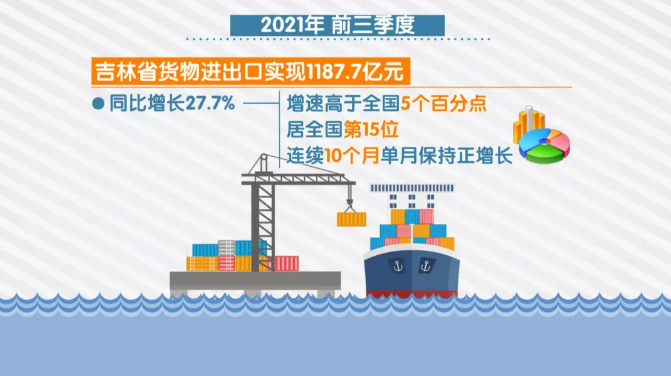 2021年 前三季度

吉林省货物进出口实现1187.7亿元

● 同比增长27.7%

增速高于全国5个百分点
居全国第15位
连续10个月单月保持正增长